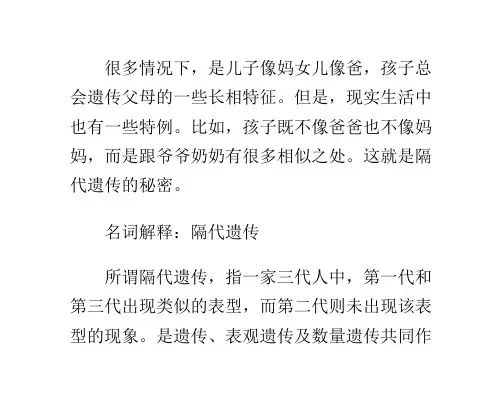 很多情况下，是儿子像妈女儿像爸，孩子总会遗传父母的一些长相特征。但是，现实生活中也有一些特例。比如，孩子既不像爸爸也不像妈妈，而是跟爷爷奶奶有很多相似之处。这就是隔代遗传的秘密。

名词解释：隔代遗传

所谓隔代遗传，指一家三代人中，第一代和第三代出现类似的表型，而第二代则未出现该表型的现象。是遗传、表观遗传及数量遗传共同作